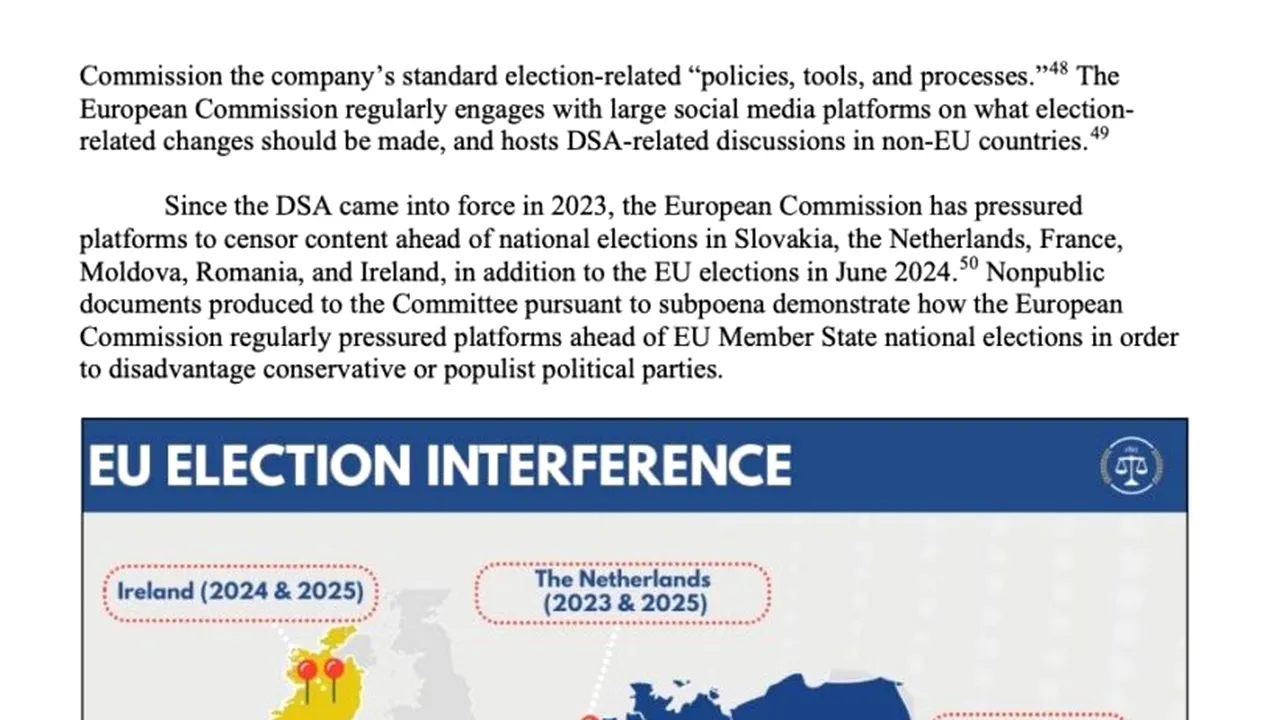 Commission the company's standard election-related "policies, tools, and processes."$^{48}$ The European Commission regularly engages with large social media platforms on what election-related changes should be made, and hosts DSA-related discussions in non-EU countries.$^{49}$

Since the DSA came into force in 2023, the European Commission has pressured platforms to censor content ahead of national elections in Slovakia, the Netherlands, France, Moldova, Romania, and Ireland, in addition to the EU elections in June 2024.$^{50}$ Nonpublic documents produced to the Committee pursuant to subpoena demonstrate how the European Commission regularly pressured platforms ahead of EU Member State national elections in order to disadvantage conservative or populist political parties.

EU ELECTION INTERFERENCE

Ireland (2024 & 2025)

The Netherlands (2023 & 2025)